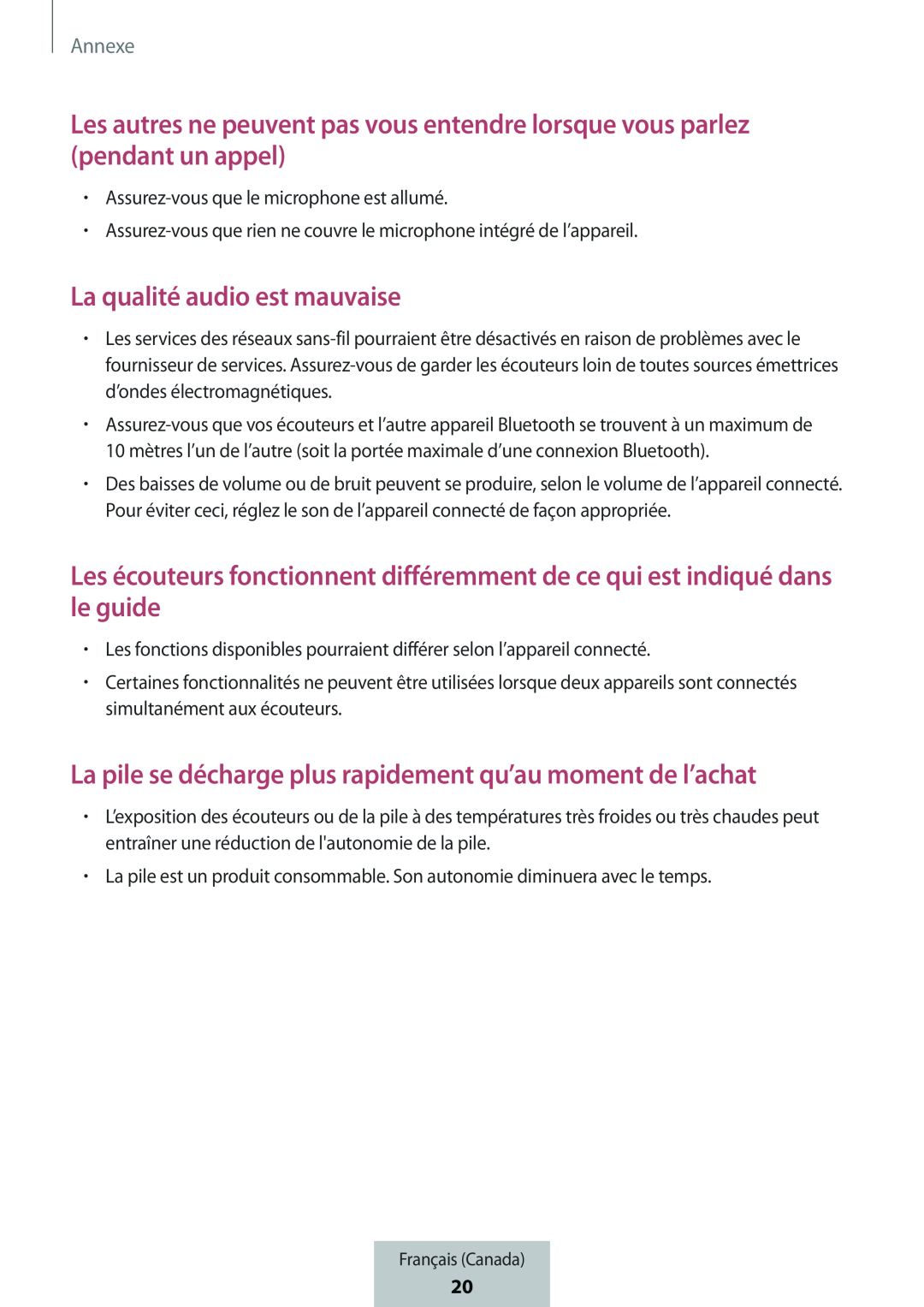 Annexe

Les autres ne peuvent pas vous entendre lorsque vous parlez (pendant un appel)

• Assurez-vous que le microphone est allumé.
• Assurez-vous que rien ne couvre le microphone intégré de l’appareil.

La qualité audio est mauvaise

• Les services des réseaux sans-fil pourraient être désactivés en raison de problèmes avec le fournisseur de services. Assurez-vous de garder les écouteurs loin de toutes sources émettrices d’ondes électromagnétiques.
• Assurez-vous que vos écouteurs et l’autre appareil Bluetooth se trouvent à un maximum de 10 mètres l’un de l’autre (soit la portée maximale d’une connexion Bluetooth).
• Des baisses de volume ou de bruit peuvent se produire, selon le volume de l’appareil connecté. Pour éviter ceci, réglez le son de l’appareil connecté de façon appropriée.

Les écouteurs fonctionnent différemment de ce qui est indiqué dans le guide

• Les fonctions disponibles pourraient différer selon l’appareil connecté.
• Certaines fonctionnalités ne peuvent être utilisées lorsque deux appareils sont connectés simultanément aux écouteurs.

La pile se décharge plus rapidement qu’au moment de l’achat

• L’exposition des écouteurs ou de la pile à des températures très froides ou très chaudes peut entraîner une réduction de l'autonomie de la pile.
• La pile est un produit consommable. Son autonomie diminuera avec le temps.

Français (Canada)
20